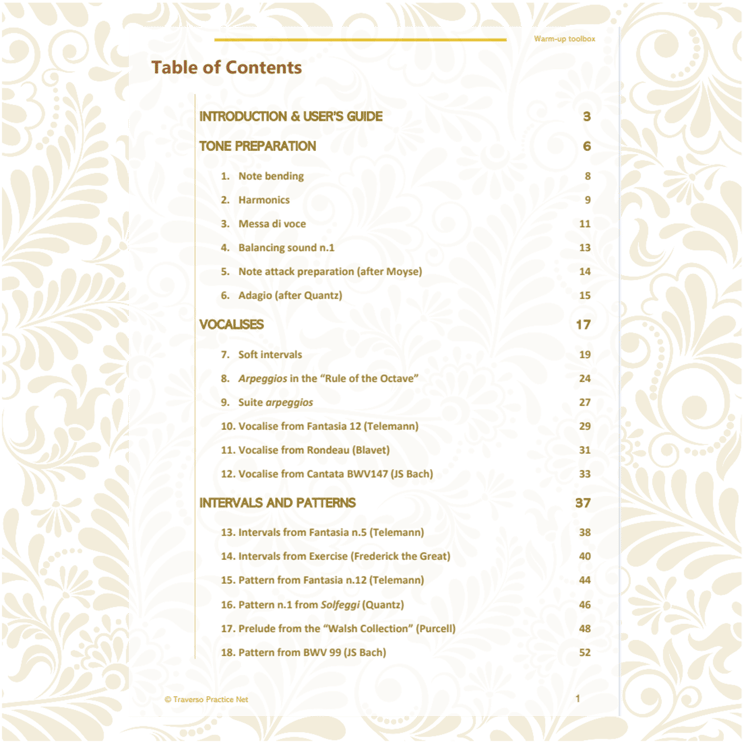 Warm-up toolbox

Table of Contents

INTRODUCTION & USER'S GUIDE 3

TONE PREPARATION 6

1. Note bending 8

2. Harmonics 9

3. Messa di voce 11

4. Balancing sound n.1 13

5. Note attack preparation (after Moyse) 14

6. Adagio (after Quantz) 15

VOCALISES 17

7. Soft intervals 19

8. Arpeggios in the "Rule of the Octave" 24

9. Suite arpeggios 27

10. Vocalise from Fantasia 12 (Telemann) 29

11. Vocalise from Rondeau (Blavet) 31

12. Vocalise from Cantata BWV147 (JS Bach) 33

INTERVALS AND PATTERNS 37

13. Intervals from Fantasia n.5 (Telemann) 38

14. Intervals from Exercise (Frederick the Great) 40

15. Pattern from Fantasia n.12 (Telemann) 44

16. Pattern n.1 from Solfeggi (Quantz) 46

17. Prelude from the "Walsh Collection" (Purcell) 48

18. Pattern from BWV 99 (JS Bach) 52

© Traverso Practice Net 1